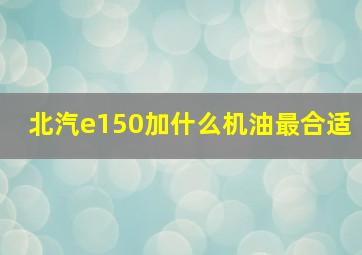 北汽e150加什么机油最合适